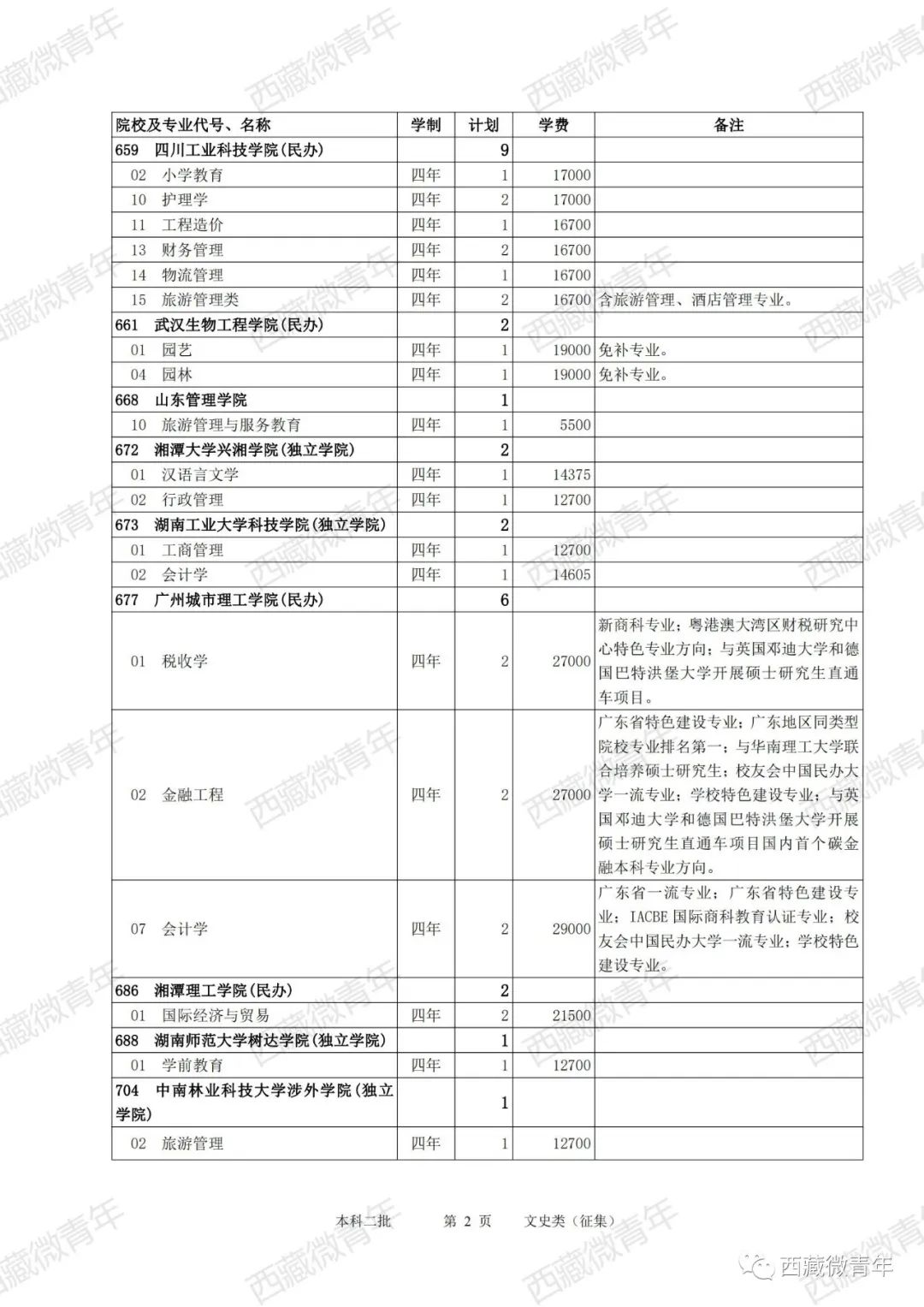 | 院校及专业代号、名称 | 学制 | 计划 | 学费 | 备注 |
|---|---|---|---|---|
| 659　四川工业科技学院(民办) | | 9 | | |
| 02　小学教育 | 四年 | 1 | 17000 | |
| 10　护理学 | 四年 | 2 | 17000 | |
| 11　工程造价 | 四年 | 1 | 16700 | |
| 13　财务管理 | 四年 | 2 | 16700 | |
| 14　物流管理 | 四年 | 1 | 16700 | |
| 15　旅游管理类 | 四年 | 2 | 16700 | 含旅游管理、酒店管理专业。 |
| 661　武汉生物工程学院(民办) | | 2 | | |
| 01　园艺 | 四年 | 1 | 19000 | 免补专业。 |
| 04　园林 | 四年 | 1 | 19000 | 免补专业。 |
| 668　山东管理学院 | | 1 | | |
| 10　旅游管理与服务教育 | 四年 | 1 | 5500 | |
| 672　湘潭大学兴湘学院(独立学院) | | 2 | | |
| 01　汉语言文学 | 四年 | 1 | 14375 | |
| 02　行政管理 | 四年 | 1 | 12700 | |
| 673　湖南工业大学科技学院(独立学院) | | 2 | | |
| 01　工商管理 | 四年 | 1 | 12700 | |
| 02　会计学 | 四年 | 1 | 14605 | |
| 677　广州城市理工学院(民办) | | 6 | | |
| 01　税收学 | 四年 | 2 | 27000 | 新商科专业；粤港澳大湾区财税研究中心特色专业方向；与英国邓迪大学和德国巴特洪堡大学开展硕士研究生直通车项目。 |
| 02　金融工程 | 四年 | 2 | 27000 | 广东省特色建设专业；广东地区同类型院校专业排名第一；与华南理工大学联合培养硕士研究生；校友会中国民办大学一流专业；学校特色建设专业；与英国邓迪大学和德国巴特洪堡大学开展硕士研究生直通车项目国内首个碳金融本科专业方向。 |
| 07　会计学 | 四年 | 2 | 29000 | 广东省一流专业；广东省特色建设专业；IACBE 国际商科教育认证专业；校友会中国民办大学一流专业；学校特色建设专业。 |
| 686　湘潭理工学院(民办) | | 2 | | |
| 01　国际经济与贸易 | 四年 | 2 | 21500 | |
| 688　湖南师范大学树达学院(独立学院) | | 1 | | |
| 01　学前教育 | 四年 | 1 | 12700 | |
| 704　中南林业科技大学涉外学院(独立学院) | | 1 | | |
| 02　旅游管理 | 四年 | 1 | 12700 | |

本科二批　　第 2 页　　文史类（征集）

西藏微青年